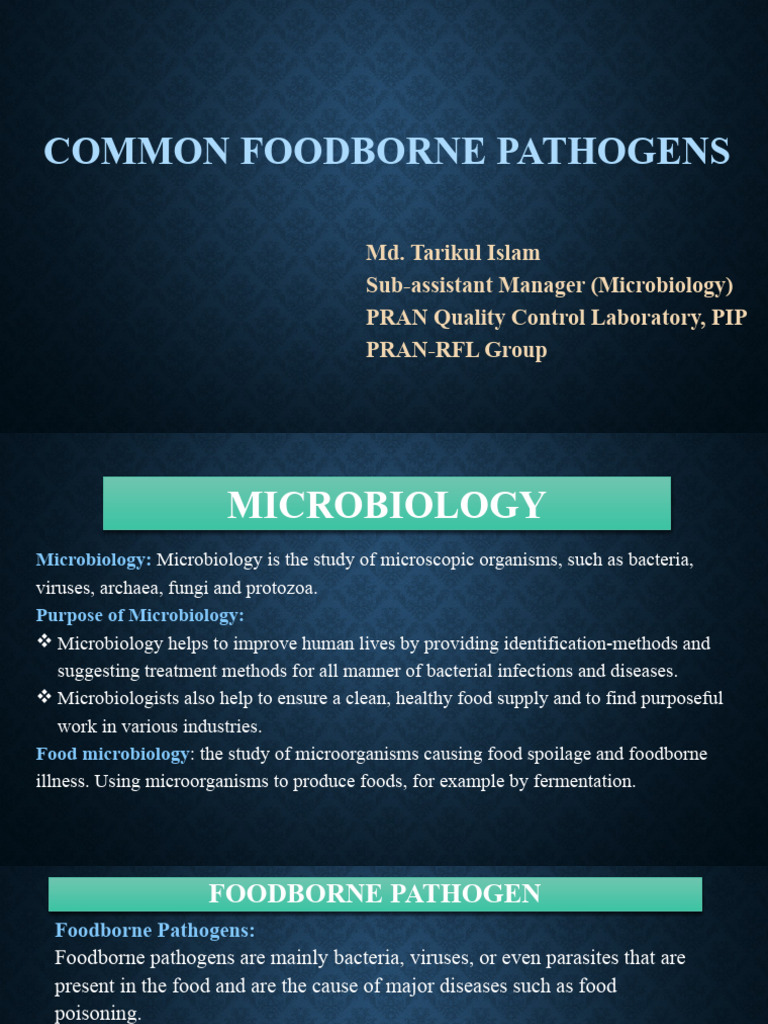 COMMON FOODBORNE PATHOGENS

Md. Tarikul Islam
Sub-assistant Manager (Microbiology)
PRAN Quality Control Laboratory, PIP
PRAN-RFL Group

MICROBIOLOGY

Microbiology: Microbiology is the study of microscopic organisms, such as bacteria, viruses, archaea, fungi and protozoa.

Purpose of Microbiology:

❖ Microbiology helps to improve human lives by providing identification-methods and suggesting treatment methods for all manner of bacterial infections and diseases.

❖ Microbiologists also help to ensure a clean, healthy food supply and to find purposeful work in various industries.

Food microbiology: the study of microorganisms causing food spoilage and foodborne illness. Using microorganisms to produce foods, for example by fermentation.

FOODBORNE PATHOGEN

Foodborne Pathogens:

Foodborne pathogens are mainly bacteria, viruses, or even parasites that are present in the food and are the cause of major diseases such as food poisoning.